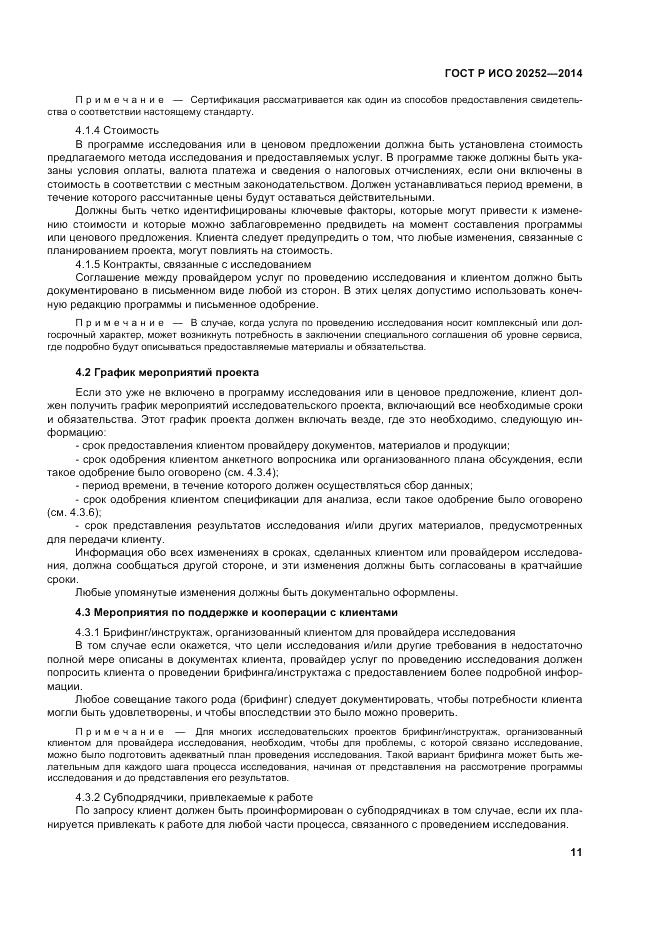 ГОСТ Р ИСО 20252—2014

Примечание — Сертификация рассматривается как один из способов предоставления свидетельства о соответствии настоящему стандарту.

4.1.4 Стоимость

В программе исследования или в ценовом предложении должна быть установлена стоимость предлагаемого метода исследования и предоставляемых услуг. В программе также должны быть указаны условия оплаты, валюта платежа и сведения о налоговых отчислениях, если они включены в стоимость в соответствии с местным законодательством. Должен устанавливаться период времени, в течение которого рассчитанные цены будут оставаться действительными.

Должны быть четко идентифицированы ключевые факторы, которые могут привести к изменению стоимости и которые можно заблаговременно предвидеть на момент составления программы или ценового предложения. Клиента следует предупредить о том, что любые изменения, связанные с планированием проекта, могут повлиять на стоимость.

4.1.5 Контракты, связанные с исследованием

Соглашение между провайдером услуг по проведению исследования и клиентом должно быть документировано в письменном виде любой из сторон. В этих целях допустимо использовать конечную редакцию программы и письменное одобрение.

Примечание — В случае, когда услуга по проведению исследования носит комплексный или долгосрочный характер, может возникнуть потребность в заключении специального соглашения об уровне сервиса, где подробно будут описываться предоставляемые материалы и обязательства.

4.2 График мероприятий проекта

Если это уже не включено в программу исследования или в ценовое предложение, клиент должен получить график мероприятий исследовательского проекта, включающий все необходимые сроки и обязательства. Этот график проекта должен включать везде, где это необходимо, следующую информацию:

- срок предоставления клиентом провайдеру документов, материалов и продукции;

- срок одобрения клиентом анкетного вопросника или организованного плана обсуждения, если такое одобрение было оговорено (см. 4.3.4);

- период времени, в течение которого должен осуществляться сбор данных;

- срок одобрения клиентом спецификации для анализа, если такое одобрение было оговорено (см. 4.3.6);

- срок представления результатов исследования и/или других материалов, предусмотренных для передачи клиенту.

Информация обо всех изменениях в сроках, сделанных клиентом или провайдером исследования, должна сообщаться другой стороне, и эти изменения должны быть согласованы в кратчайшие сроки.

Любые упомянутые изменения должны быть документально оформлены.

4.3 Мероприятия по поддержке и кооперации с клиентами

4.3.1 Брифинг/инструктаж, организованный клиентом для провайдера исследования

В том случае если окажется, что цели исследования и/или другие требования в недостаточно полной мере описаны в документах клиента, провайдер услуг по проведению исследования должен попросить клиента о проведении брифинга/инструктажа с предоставлением более подробной информации.

Любое совещание такого рода (брифинг) следует документировать, чтобы потребности клиента могли быть удовлетворены, и чтобы впоследствии это было можно проверить.

Примечание — Для многих исследовательских проектов брифинг/инструктаж, организованный клиентом для провайдера исследования, необходим, чтобы для проблемы, с которой связано исследование, можно было подготовить адекватный план проведения исследования. Такой вариант брифинга может быть желательным для каждого шага процесса исследования, начиная от представления на рассмотрение программы исследования и до представления его результатов.

4.3.2 Субподрядчики, привлекаемые к работе

По запросу клиент должен быть проинформирован о субподрядчиках в том случае, если их планируется привлекать к работе для любой части процесса, связанного с проведением исследования.

11